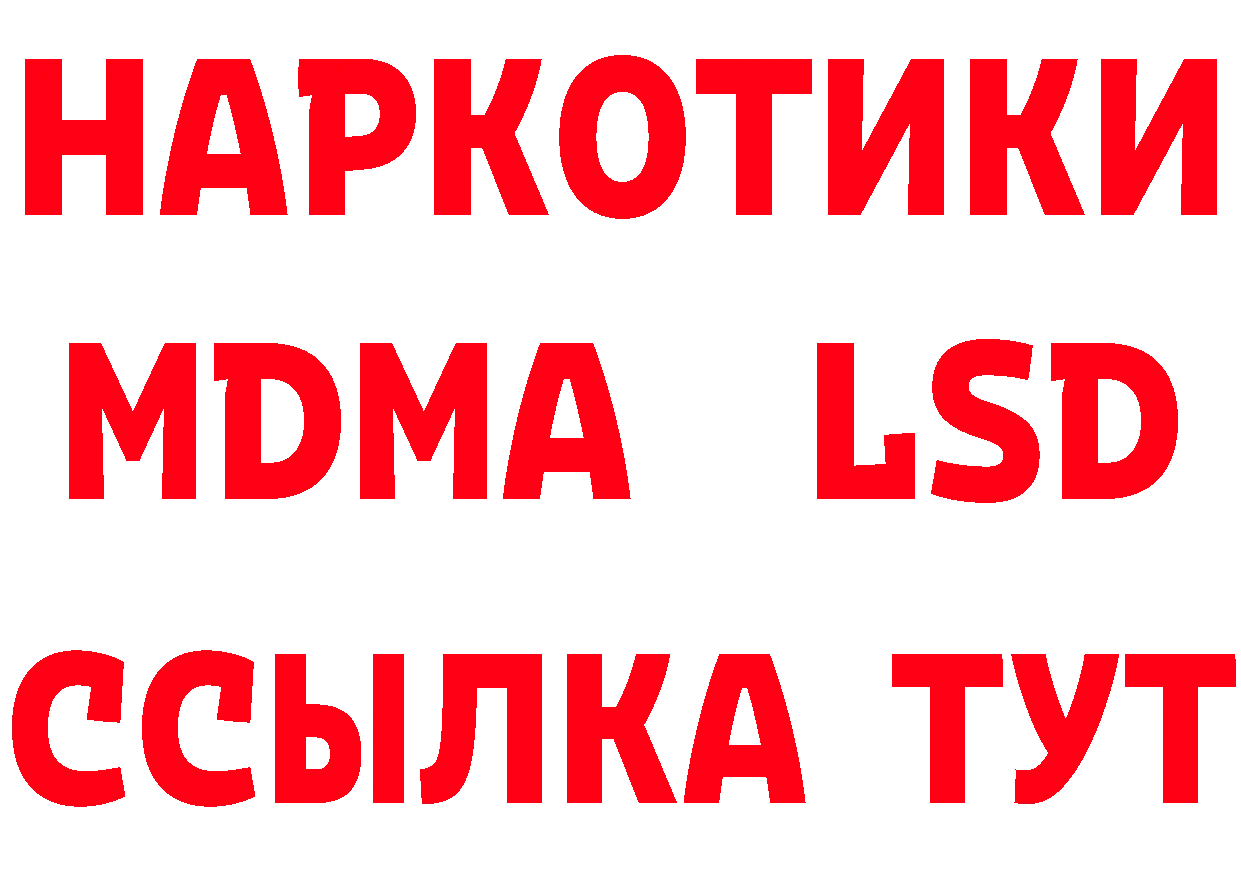 НАРКОТИКИ
MDMA LSD
ССЫЛКА ТУТ